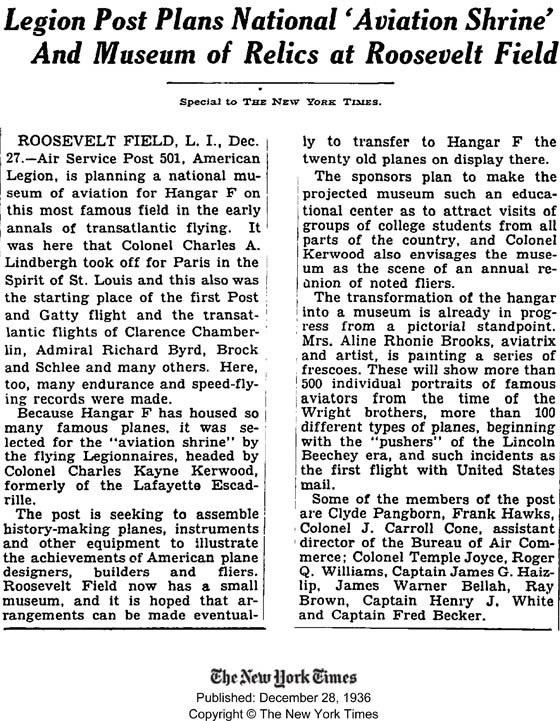 Legion Post Plans National 'Aviation Shrine' And Museum of Relics at Roosevelt Field

Special to THE NEW YORK TIMES.

ROOSEVELT FIELD, L. I., Dec. 27.—Air Service Post 501, American Legion, is planning a national museum of aviation for Hangar F on this most famous field in the early annals of transatlantic flying. It was here that Colonel Charles A. Lindbergh took off for Paris in the Spirit of St. Louis and this also was the starting place of the first Post and Gatty flight and the transatlantic flights of Clarence Chamberlin, Admiral Richard Byrd, Brock and Schlee and many others. Here, too, many endurance and speed-flying records were made.

Because Hangar F has housed so many famous planes, it was selected for the "aviation shrine" by the flying Legionnaires, headed by Colonel Charles Kayne Kerwood, formerly of the Lafayette Escadrille.

The post is seeking to assemble history-making planes, instruments and other equipment to illustrate the achievements of American plane designers, builders and fliers. Roosevelt Field now has a small museum, and it is hoped that arrangements can be made eventually to transfer to Hangar F the twenty old planes on display there.

The sponsors plan to make the projected museum such an educational center as to attract visits of groups of college students from all parts of the country, and Colonel Kerwood also envisages the museum as the scene of an annual reunion of noted fliers.

The transformation of the hangar into a museum is already in progress from a pictorial standpoint. Mrs. Aline Rhonie Brooks, aviatrix and artist, is painting a series of frescoes. These will show more than 500 individual portraits of famous aviators from the time of the Wright brothers, more than 100 different types of planes, beginning with the "pushers" of the Lincoln Beechey era, and such incidents as the first flight with United States mail.

Some of the members of the post are Clyde Pangborn, Frank Hawks, Colonel J. Carroll Cone, assistant director of the Bureau of Air Commerce; Colonel Temple Joyce, Roger Q. Williams, Captain James G. Haizlip, James Warner Bellah, Ray Brown, Captain Henry J. White and Captain Fred Becker.

The New York Times
Published: December 28, 1936
Copyright © The New York Times